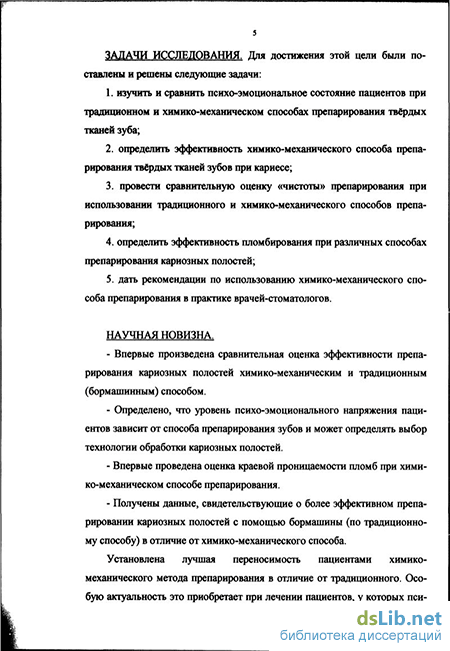 5

ЗАДАЧИ ИССЛЕДОВАНИЯ. Для достижения этой цели были поставлены и решены следующие задачи:

1. изучить и сравнить психо-эмоциональное состояние пациентов при традиционном и химико-механическом способах препарирования твёрдых тканей зуба;

2. определить эффективность химико-механического способа препарирования твёрдых тканей зубов при кариесе;

3. провести сравнительную оценку «чистоты» препарирования при использовании традиционного и химико-механического способов препарирования;

4. определить эффективность пломбирования при различных способах препарирования кариозных полостей;

5. дать рекомендации по использованию химико-механического способа препарирования в практике врачей-стоматологов.

НАУЧНАЯ НОВИЗНА.

- Впервые произведена сравнительная оценка эффективности препарирования кариозных полостей химико-механическим и традиционным (бормашинным) способом.

- Определено, что уровень психо-эмоционального напряжения пациентов зависит от способа препарирования зубов и может определять выбор технологии обработки кариозных полостей.

- Впервые проведена оценка краевой проницаемости пломб при химико-механическом способе препарирования.

- Получены данные, свидетельствующие о более эффективном препарировании кариозных полостей с помощью бормашины (по традиционному способу) в отличие от химико-механического способа.

Установлена лучшая переносимость пациентами химико-механического метода препарирования в отличие от традиционного. Особую актуальность это приобретает при лечении пациентов, у которых пси-

dsLib.net
библиотека диссертаций